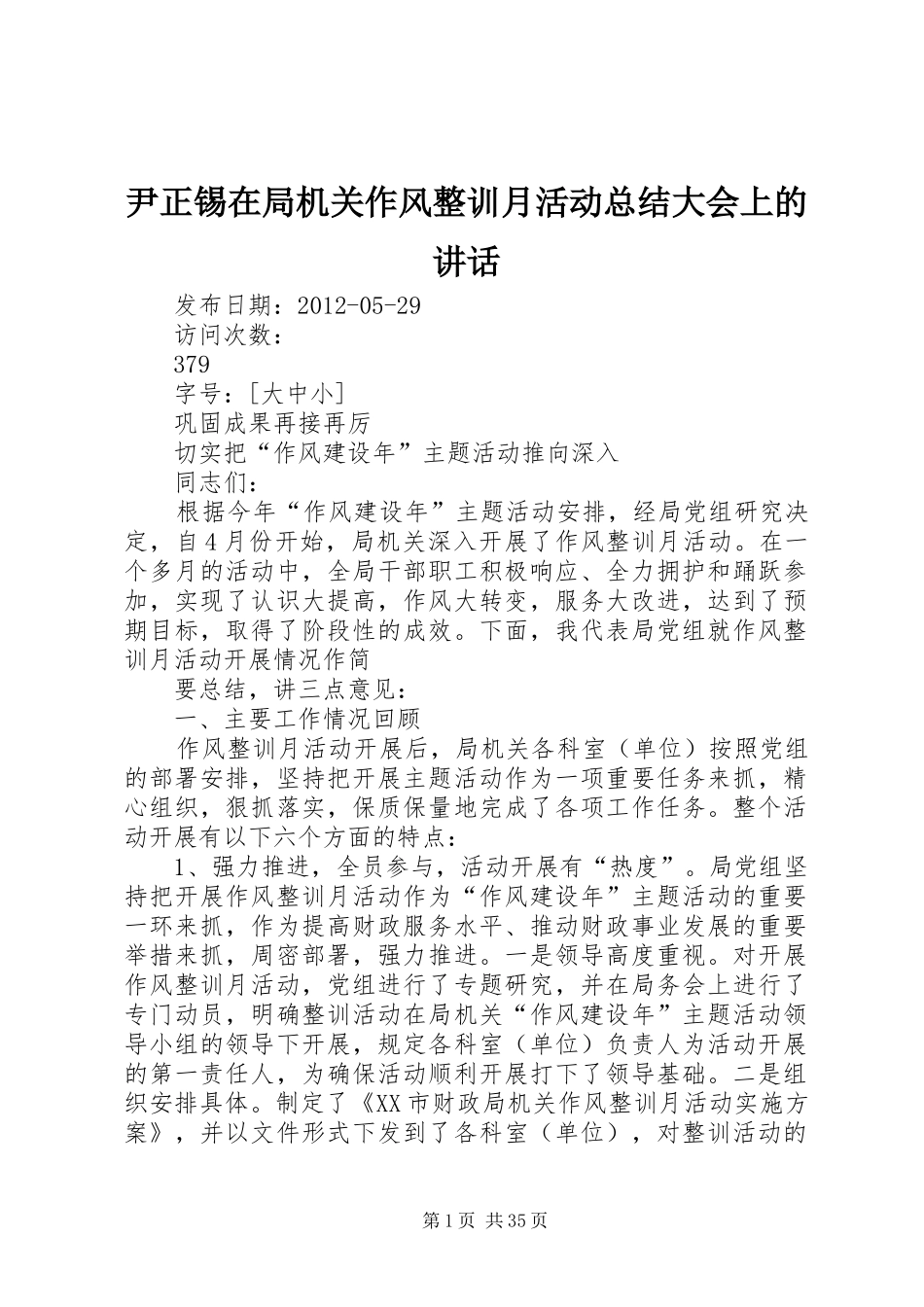 尹正锡在局机关作风整训月活动总结大会上的讲话

发布日期：2012-05-29

访问次数：

379

字号：[大中小]

巩固成果再接再厉

切实把“作风建设年”主题活动推向深入

同志们：

根据今年“作风建设年”主题活动安排，经局党组研究决定，自4月份开始，局机关深入开展了作风整训月活动。在一个多月的活动中，全局干部职工积极响应、全力拥护和踊跃参加，实现了认识大提高，作风大转变，服务大改进，达到了预期目标，取得了阶段性的成效。下面，我代表局党组就作风整训月活动开展情况作简

要总结，讲三点意见：

一、主要工作情况回顾

作风整训月活动开展后，局机关各科室（单位）按照党组的部署安排，坚持把开展主题活动作为一项重要任务来抓，精心组织，狠抓落实，保质保量地完成了各项工作任务。整个活动开展有以下六个方面的特点：

1、强力推进，全员参与，活动开展有“热度”。局党组坚持把开展作风整训月活动作为“作风建设年”主题活动的重要一环来抓，作为提高财政服务水平、推动财政事业发展的重要举措来抓，周密部署，强力推进。一是领导高度重视。对开展作风整训月活动，党组进行了专题研究，并在局务会上进行了专门动员，明确整训活动在局机关“作风建设年”主题活动领导小组的领导下开展，规定各科室（单位）负责人为活动开展的第一责任人，为确保活动顺利开展打下了领导基础。二是组织安排具体。制定了《XX市财政局机关作风整训月活动实施方案》，并以文件形式下发到了各科室（单位），对整训活动的

第1页 共35页